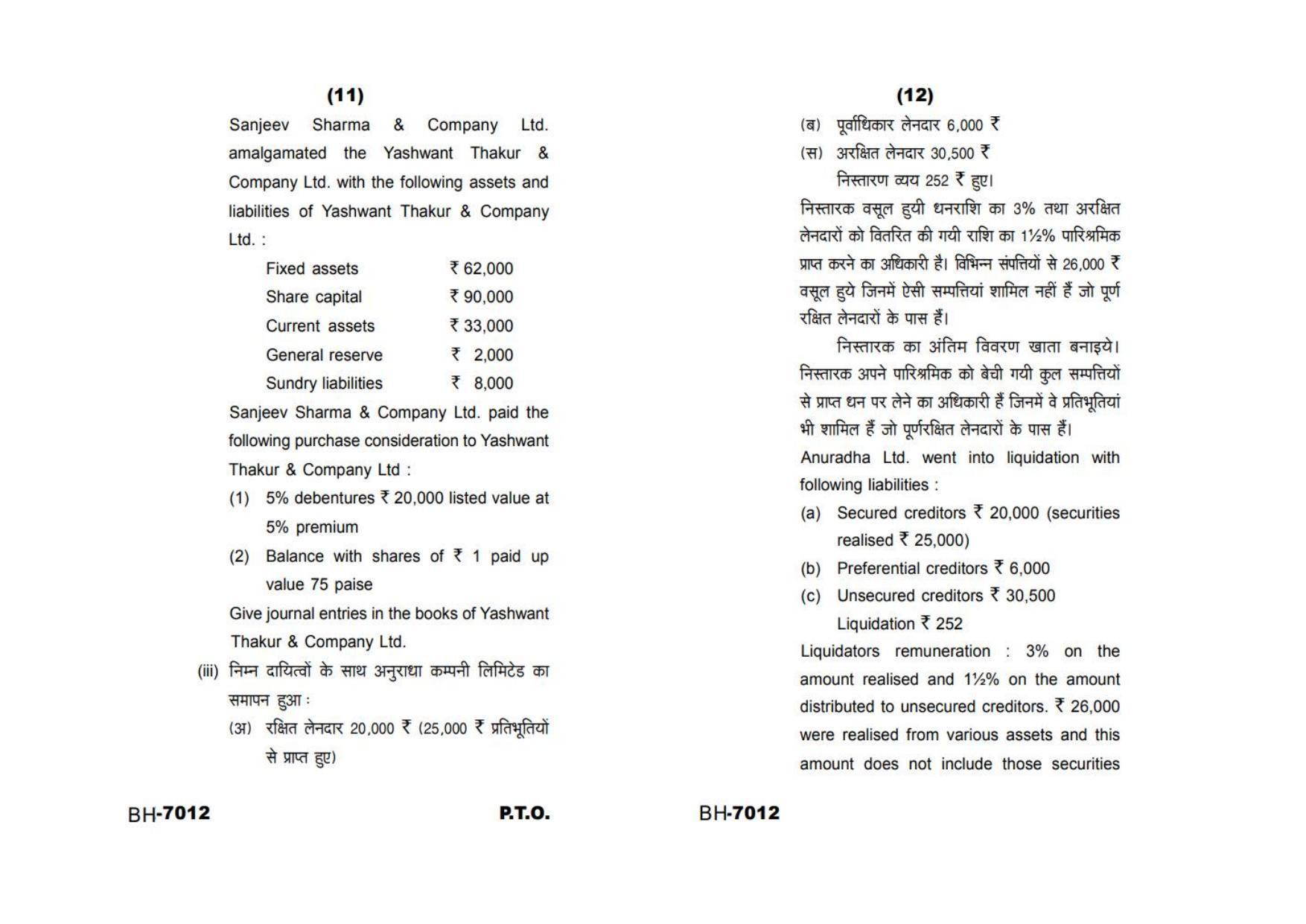 (11)

Sanjeev Sharma & Company Ltd. amalgamated the Yashwant Thakur & Company Ltd. with the following assets and liabilities of Yashwant Thakur & Company Ltd. :

Fixed assets ₹ 62,000
Share capital ₹ 90,000
Current assets ₹ 33,000
General reserve ₹ 2,000
Sundry liabilities ₹ 8,000

Sanjeev Sharma & Company Ltd. paid the following purchase consideration to Yashwant Thakur & Company Ltd :

(1) 5% debentures ₹ 20,000 listed value at 5% premium

(2) Balance with shares of ₹ 1 paid up value 75 paise

Give journal entries in the books of Yashwant Thakur & Company Ltd.

(iii) निम्न दायित्वों के साथ अनुराधा कम्पनी लिमिटेड का समापन हुआ :

(अ) रक्षित लेनदार 20,000 ₹ (25,000 ₹ प्रतिभूतियों से प्राप्त हुए)

BH-7012 P.T.O.

(12)

(ब) पूर्वाधिकार लेनदार 6,000 ₹

(स) अरक्षित लेनदार 30,500 ₹

निस्तारण व्यय 252 ₹ हुए।

निस्तारक वसूल हुयी धनराशि का 3% तथा अरक्षित लेनदारों को वितरित की गयी राशि का 1½% पारिश्रमिक प्राप्त करने का अधिकारी है। विभिन्न संपत्तियों से 26,000 ₹ वसूल हुये जिनमें ऐसी सम्पत्तियां शामिल नहीं हैं जो पूर्ण रक्षित लेनदारों के पास हैं।

निस्तारक का अंतिम विवरण खाता बनाइये। निस्तारक अपने पारिश्रमिक को बेची गयी कुल सम्पत्तियों से प्राप्त धन पर लेने का अधिकारी हैं जिनमें वे प्रतिभूतियां भी शामिल हैं जो पूर्णरक्षित लेनदारों के पास हैं।

Anuradha Ltd. went into liquidation with following liabilities :

(a) Secured creditors ₹ 20,000 (securities realised ₹ 25,000)

(b) Preferential creditors ₹ 6,000

(c) Unsecured creditors ₹ 30,500

Liquidation ₹ 252

Liquidators remuneration : 3% on the amount realised and 1½% on the amount distributed to unsecured creditors. ₹ 26,000 were realised from various assets and this amount does not include those securities

BH-7012